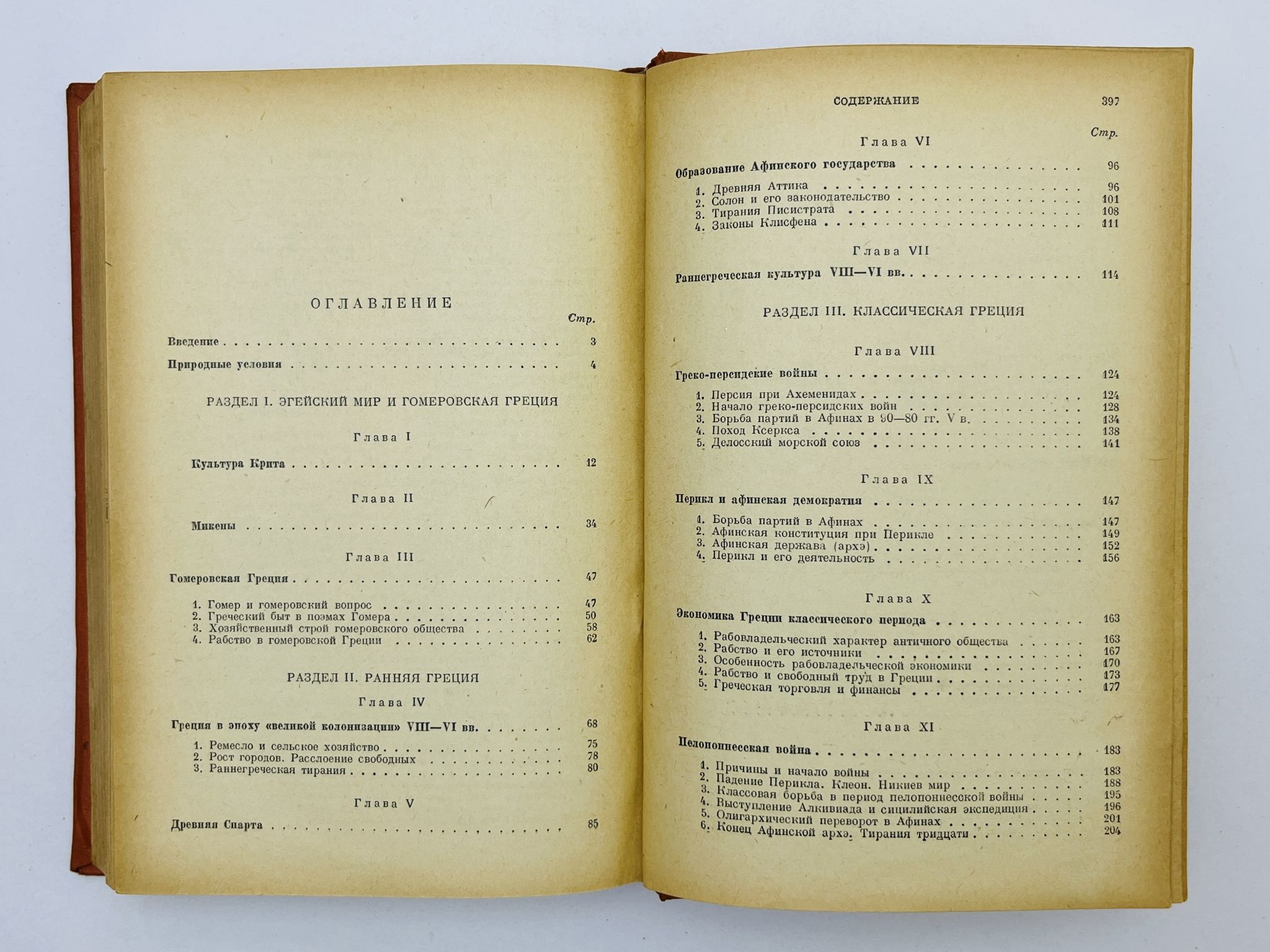 ОГЛАВЛЕНИЕ

Стр.

Введение 3

Природные условия 4

РАЗДЕЛ I. ЭГЕЙСКИЙ МИР И ГОМЕРОВСКАЯ ГРЕЦИЯ

Глава I

Культура Крита 12

Глава II

Микены 34

Глава III

Гомеровская Греция 47

1. Гомер и гомеровский вопрос 47
2. Греческий быт в поэмах Гомера 50
3. Хозяйственный строй гомеровского общества 58
4. Рабство в гомеровской Греции 62

РАЗДЕЛ II. РАННЯЯ ГРЕЦИЯ

Глава IV

Греция в эпоху «великой колонизации» VIII—VI вв. 68

1. Ремесло и сельское хозяйство 75
2. Рост городов. Расслоение свободных 78
3. Раннегреческая тирания 80

Глава V

Древняя Спарта 85

СОДЕРЖАНИЕ 397

Стр.

Глава VI

Образование Афинского государства 96

1. Древняя Аттика 96
2. Солон и его законодательство 101
3. Тирания Писистрата 108
4. Законы Клисфена 111

Глава VII

Раннегреческая культура VIII—VI вв. 114

РАЗДЕЛ III. КЛАССИЧЕСКАЯ ГРЕЦИЯ

Глава VIII

Греко-персидские войны 124

1. Персия при Ахеменидах 124
2. Начало греко-персидских войн 128
3. Борьба партий в Афинах в 90—80 гг. V в. 134
4. Поход Ксеркса 138
5. Делосский морской союз 141

Глава IX

Перикл и афинская демократия 147

1. Борьба партий в Афинах 147
2. Афинская конституция при Перикле 149
3. Афинская держава (архэ) 152
4. Перикл и его деятельность 156

Глава X

Экономика Греции классического периода 163

1. Рабовладельческий характер античного общества 163
2. Рабство и его источники 167
3. Особенность рабовладельческой экономики 170
4. Рабство и свободный труд в Греции 173
5. Греческая торговля и финансы 177

Глава XI

Пелопоннесская война 183

1. Причины и начало войны 183
2. Падение Перикла. Клеон. Никиев мир 188
3. Классовая борьба в период пелопоннесской войны 195
4. Выступление Алкивиада и сицилийская экспедиция 196
5. Олигархический переворот в Афинах 201
6. Конец Афинской архэ. Тирания тридцати 204